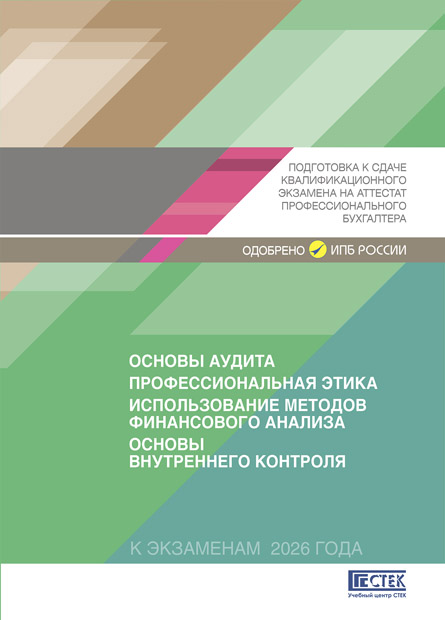 ПОДГОТОВКА К СДАЧЕ
КВАЛИФИКАЦИОННОГО
ЭКЗАМЕНА НА АТТЕСТАТ
ПРОФЕССИОНАЛЬНОГО
БУХГАЛТЕРА

ОДОБРЕНО ИПБ РОССИИ

ОСНОВЫ АУДИТА
ПРОФЕССИОНАЛЬНАЯ ЭТИКА
ИСПОЛЬЗОВАНИЕ МЕТОДОВ
ФИНАНСОВОГО АНАЛИЗА
ОСНОВЫ
ВНУТРЕННЕГО КОНТРОЛЯ

К ЭКЗАМЕНАМ 2026 ГОДА

СТЕК
Учебный центр СТЕК